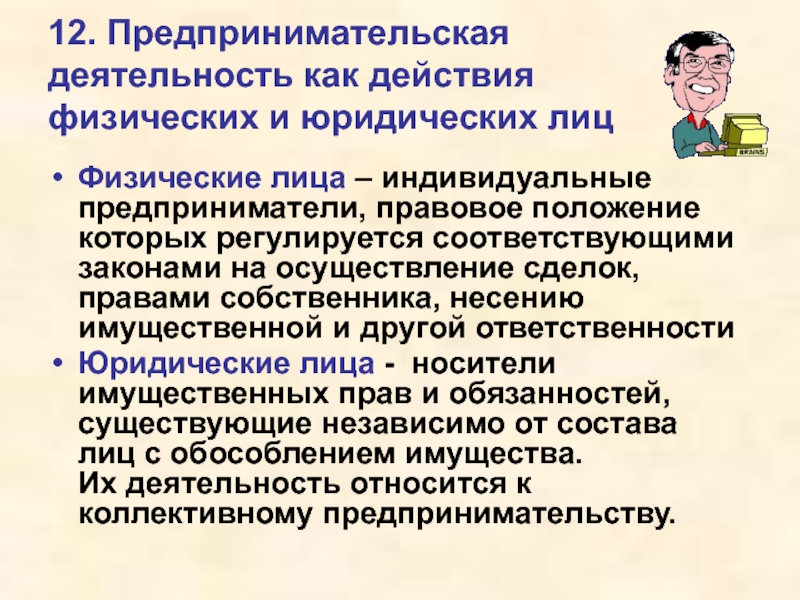 12. Предпринимательская деятельность как действия физических и юридических лиц

• Физические лица – индивидуальные предприниматели, правовое положение которых регулируется соответствующими законами на осуществление сделок, правами собственника, несению имущественной и другой ответственности

• Юридические лица - носители имущественных прав и обязанностей, существующие независимо от состава лиц с обособлением имущества.
Их деятельность относится к коллективному предпринимательству.